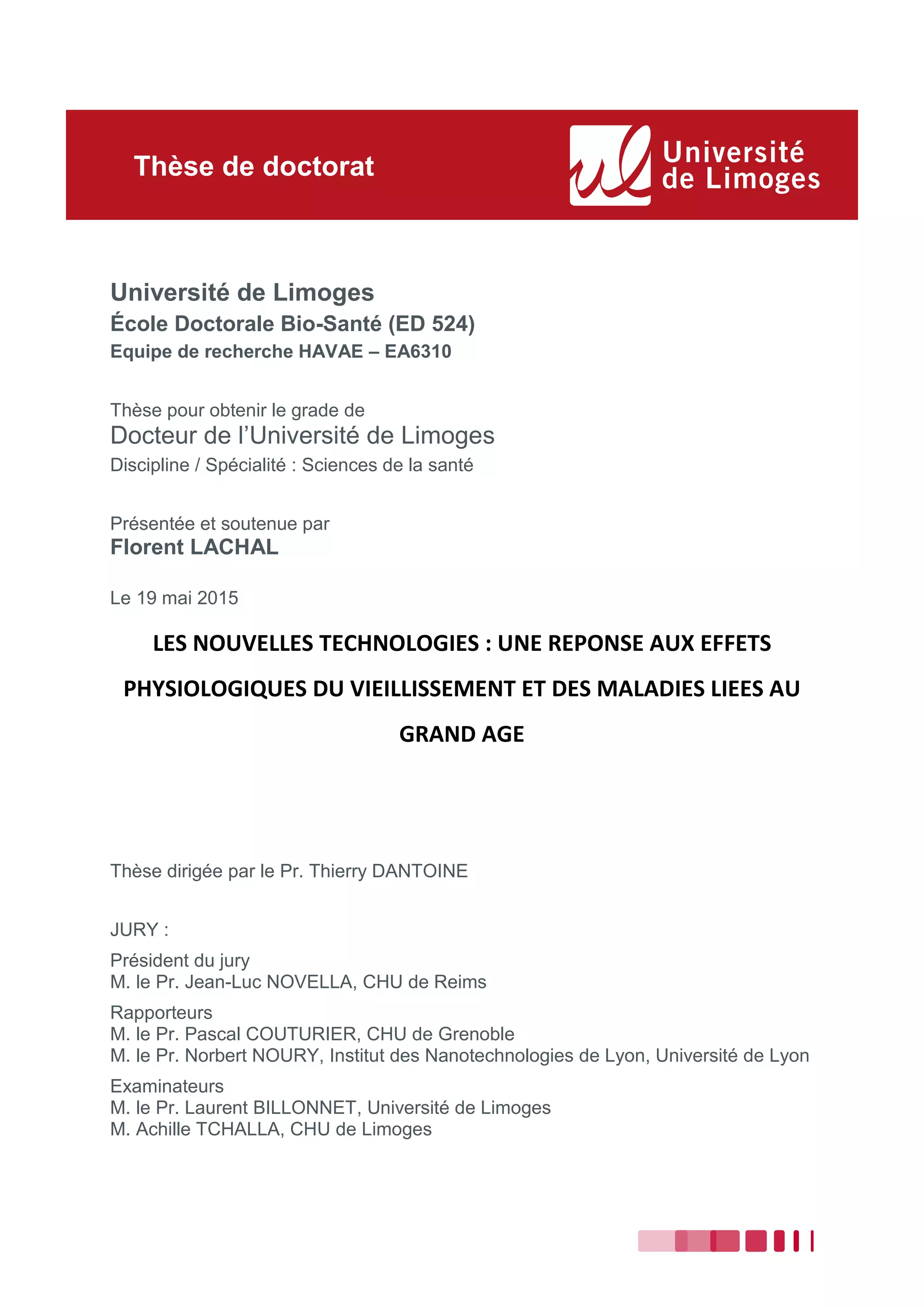 Thèse de doctorat

Université de Limoges

Université de Limoges
École Doctorale Bio-Santé (ED 524)
Equipe de recherche HAVAE – EA6310

Thèse pour obtenir le grade de
Docteur de l'Université de Limoges
Discipline / Spécialité : Sciences de la santé

Présentée et soutenue par
Florent LACHAL

Le 19 mai 2015

LES NOUVELLES TECHNOLOGIES : UNE REPONSE AUX EFFETS PHYSIOLOGIQUES DU VIEILLISSEMENT ET DES MALADIES LIEES AU GRAND AGE

Thèse dirigée par le Pr. Thierry DANTOINE

JURY :

Président du jury
M. le Pr. Jean-Luc NOVELLA, CHU de Reims

Rapporteurs
M. le Pr. Pascal COUTURIER, CHU de Grenoble
M. le Pr. Norbert NOURY, Institut des Nanotechnologies de Lyon, Université de Lyon

Examinateurs
M. le Pr. Laurent BILLONNET, Université de Limoges
M. Achille TCHALLA, CHU de Limoges